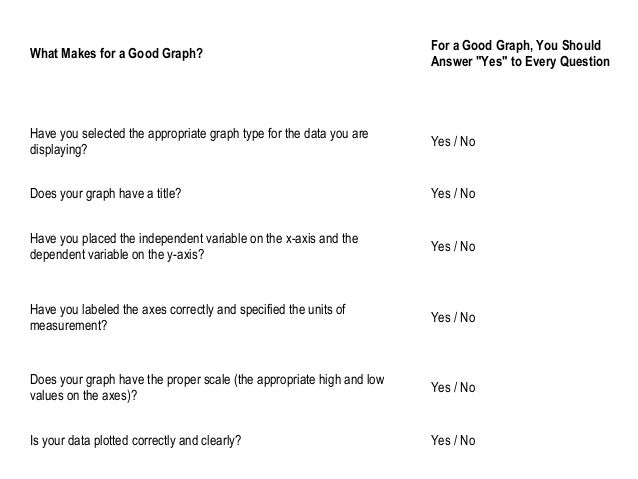 | What Makes for a Good Graph? | For a Good Graph, You Should Answer "Yes" to Every Question |
|---|---|
| Have you selected the appropriate graph type for the data you are displaying? | Yes / No |
| Does your graph have a title? | Yes / No |
| Have you placed the independent variable on the x-axis and the dependent variable on the y-axis? | Yes / No |
| Have you labeled the axes correctly and specified the units of measurement? | Yes / No |
| Does your graph have the proper scale (the appropriate high and low values on the axes)? | Yes / No |
| Is your data plotted correctly and clearly? | Yes / No |